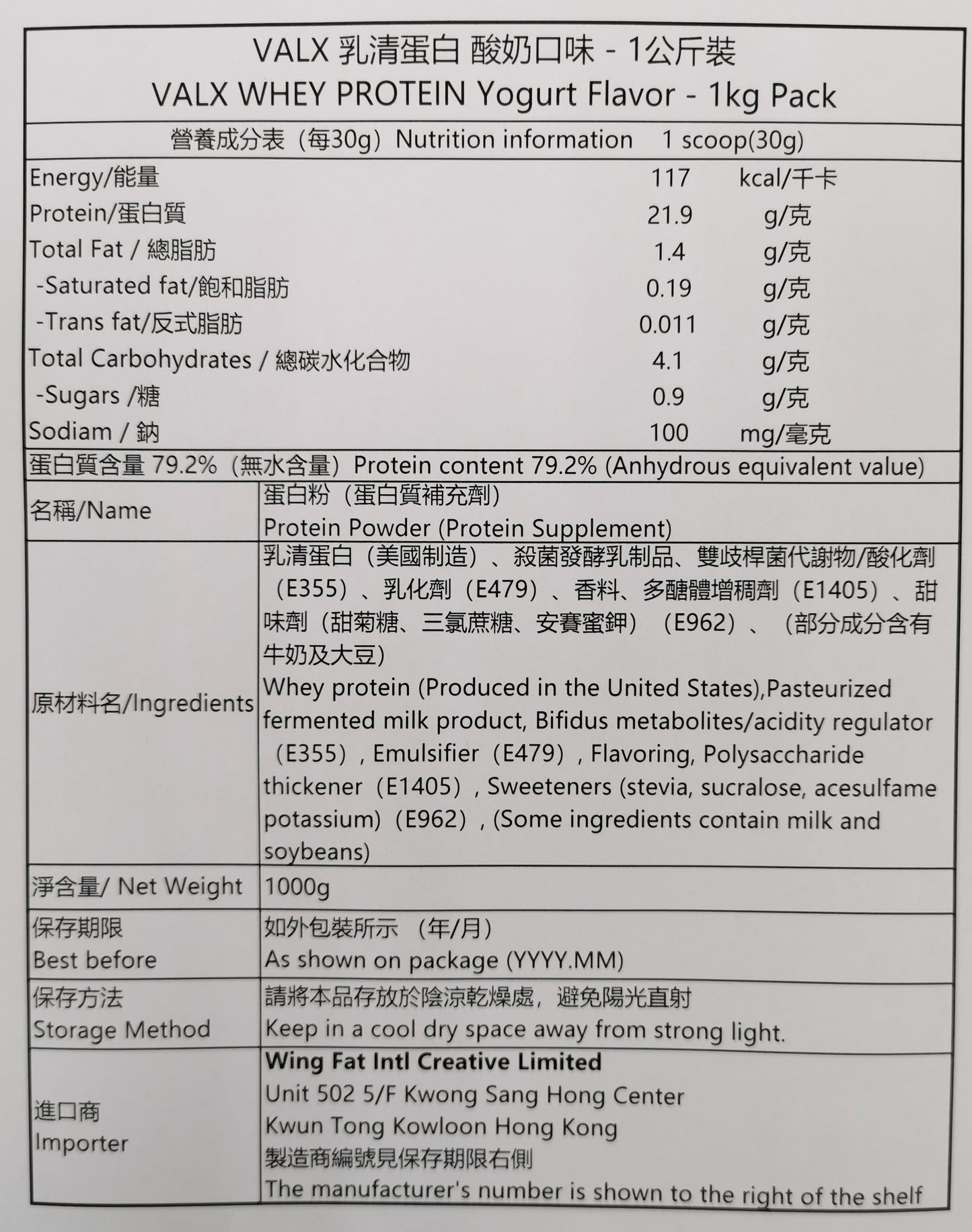 VALX 乳清蛋白 酸奶口味 - 1公斤裝
VALX WHEY PROTEIN Yogurt Flavor - 1kg Pack

營養成分表（每30g）Nutrition information 1 scoop(30g)

| | | |
|---|---|---|
| Energy/能量 | 117 | kcal/千卡 |
| Protein/蛋白質 | 21.9 | g/克 |
| Total Fat / 總脂肪 | 1.4 | g/克 |
| -Saturated fat/飽和脂肪 | 0.19 | g/克 |
| -Trans fat/反式脂肪 | 0.011 | g/克 |
| Total Carbohydrates / 總碳水化合物 | 4.1 | g/克 |
| -Sugars /糖 | 0.9 | g/克 |
| Sodiam / 鈉 | 100 | mg/毫克 |

蛋白質含量 79.2%（無水含量）Protein content 79.2% (Anhydrous equivalent value)

| | |
|---|---|
| 名稱/Name | 蛋白粉（蛋白質補充劑） Protein Powder (Protein Supplement) |
| 原材料名/Ingredients | 乳清蛋白（美國制造）、殺菌發酵乳制品、雙歧桿菌代謝物/酸化劑（E355）、乳化劑（E479）、香料、多醣體增稠劑（E1405）、甜味劑（甜菊糖、三氯蔗糖、安賽蜜鉀）（E962）、（部分成分含有牛奶及大豆） Whey protein (Produced in the United States),Pasteurized fermented milk product, Bifidus metabolites/acidity regulator（E355）, Emulsifier（E479）, Flavoring, Polysaccharide thickener（E1405）, Sweeteners (stevia, sucralose, acesulfame potassium)（E962）, (Some ingredients contain milk and soybeans) |
| 淨含量/ Net Weight | 1000g |
| 保存期限 Best before | 如外包裝所示 （年/月） As shown on package (YYYY.MM) |
| 保存方法 Storage Method | 請將本品存放於陰涼乾燥處，避免陽光直射 Keep in a cool dry space away from strong light. |
| 進口商 Importer | Wing Fat Intl Creative Limited Unit 502 5/F Kwong Sang Hong Center Kwun Tong Kowloon Hong Kong 製造商編號見保存期限右側 The manufacturer's number is shown to the right of the shelf |